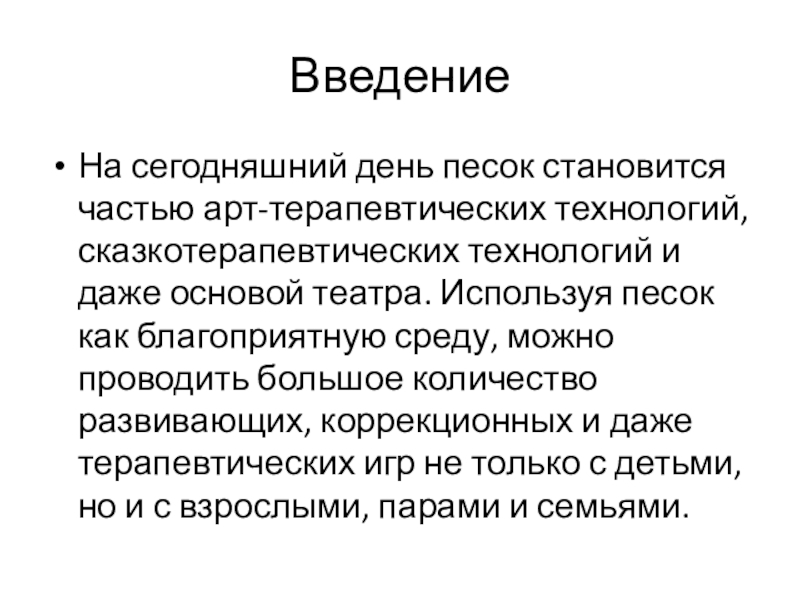 Введение

• На сегодняшний день песок становится частью арт-терапевтических технологий, сказкотерапевтических технологий и даже основой театра. Используя песок как благоприятную среду, можно проводить большое количество развивающих, коррекционных и даже терапевтических игр не только с детьми, но и с взрослыми, парами и семьями.